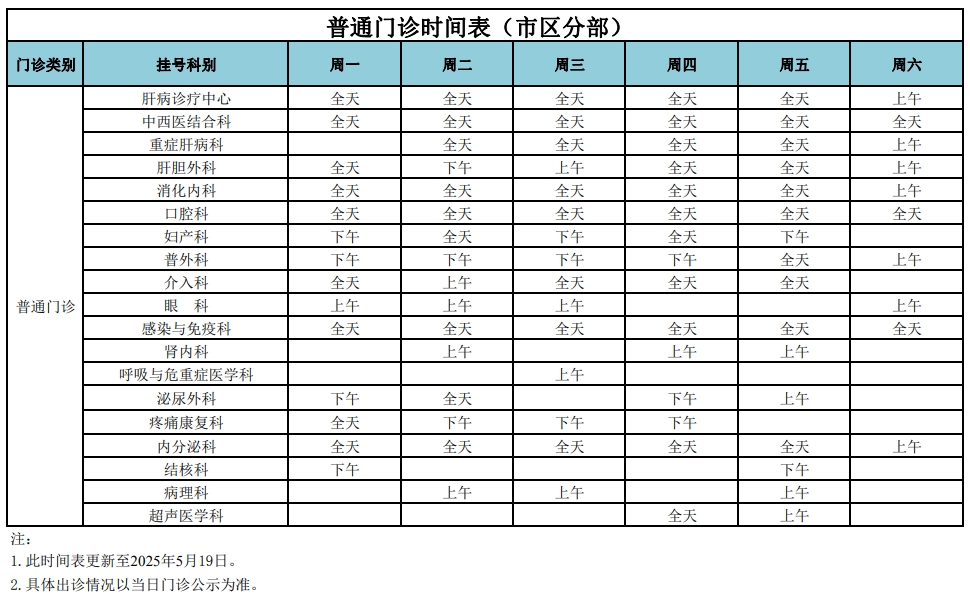 普通门诊时间表（市区分部）

| 门诊类别 | 挂号科别 | 周一 | 周二 | 周三 | 周四 | 周五 | 周六 |
|---|---|---|---|---|---|---|---|
| 普通门诊 | 肝病诊疗中心 | 全天 | 全天 | 全天 | 全天 | 全天 | 上午 |
| | 中西医结合科 | 全天 | 全天 | 全天 | 全天 | 全天 | 全天 |
| | 重症肝病科 | | 全天 | 全天 | 全天 | 全天 | 上午 |
| | 肝胆外科 | 全天 | 下午 | 上午 | 全天 | 全天 | 上午 |
| | 消化内科 | 全天 | 全天 | 全天 | 全天 | 全天 | 上午 |
| | 口腔科 | 全天 | 全天 | 全天 | 全天 | 全天 | 全天 |
| | 妇产科 | 下午 | 全天 | 下午 | 全天 | 下午 | |
| | 普外科 | 下午 | 下午 | 下午 | 下午 | 全天 | 上午 |
| | 介入科 | 全天 | 上午 | 全天 | 全天 | 全天 | |
| | 眼　科 | 上午 | 上午 | 上午 | | | 上午 |
| | 感染与免疫科 | 全天 | 全天 | 全天 | 全天 | 全天 | 全天 |
| | 肾内科 | | 上午 | | 上午 | 上午 | |
| | 呼吸与危重症医学科 | | | 上午 | | | |
| | 泌尿外科 | 下午 | 全天 | | 下午 | 上午 | |
| | 疼痛康复科 | 全天 | 下午 | 下午 | 下午 | | |
| | 内分泌科 | 全天 | 全天 | 全天 | 全天 | 全天 | 上午 |
| | 结核科 | 下午 | | | | 下午 | |
| | 病理科 | | 上午 | 上午 | | 上午 | |
| | 超声医学科 | | | | 全天 | 上午 | |

注：
1. 此时间表更新至2025年5月19日。
2. 具体出诊情况以当日门诊公示为准。